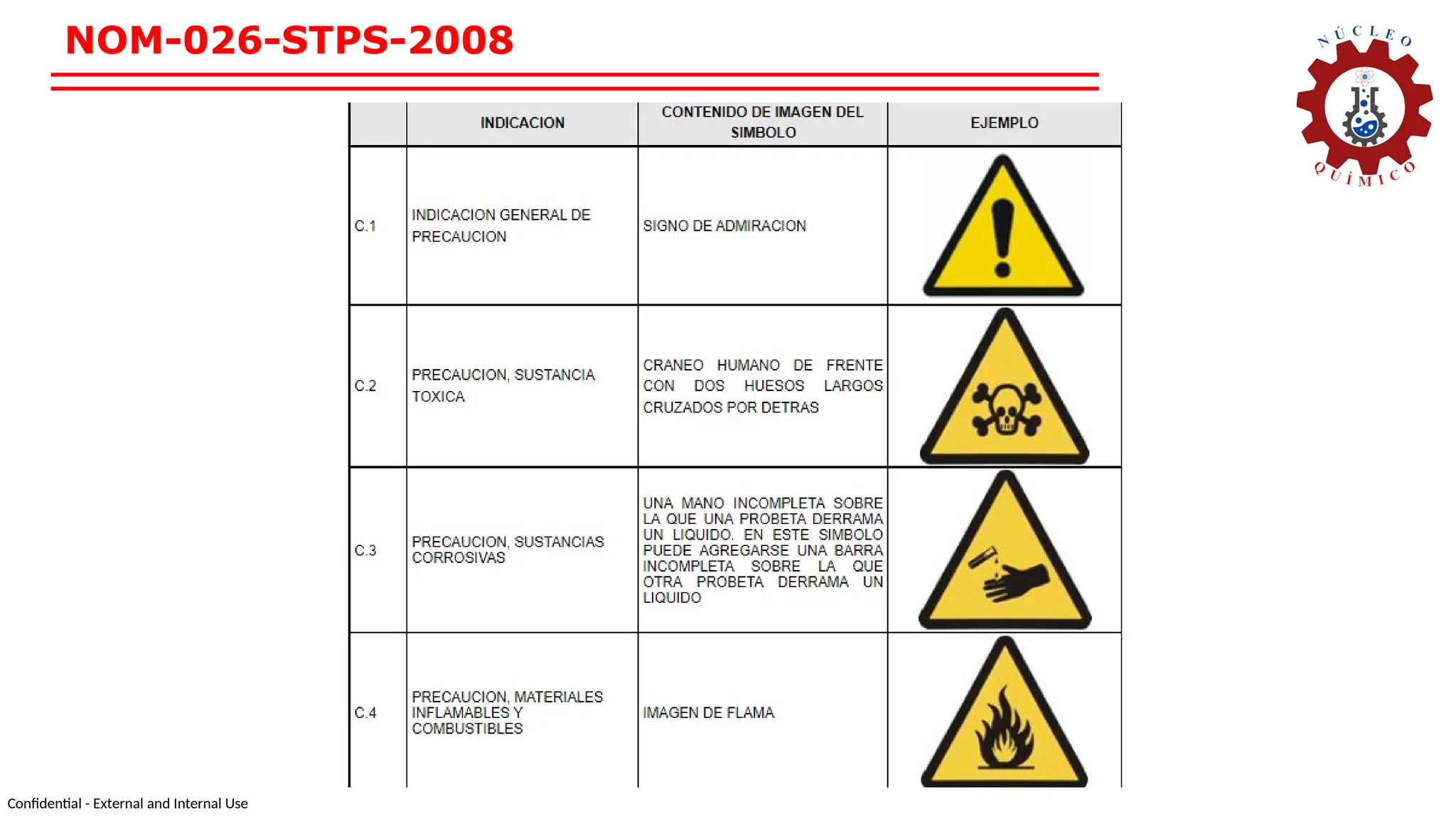 NOM-026-STPS-2008

NÚCLEO QUÍMICO

| | INDICACION | CONTENIDO DE IMAGEN DEL SIMBOLO | EJEMPLO |
|---|---|---|---|
| C.1 | INDICACION GENERAL DE PRECAUCION | SIGNO DE ADMIRACION | |
| C.2 | PRECAUCION, SUSTANCIA TOXICA | CRANEO HUMANO DE FRENTE CON DOS HUESOS LARGOS CRUZADOS POR DETRAS | |
| C.3 | PRECAUCION, SUSTANCIAS CORROSIVAS | UNA MANO INCOMPLETA SOBRE LA QUE UNA PROBETA DERRAMA UN LIQUIDO. EN ESTE SIMBOLO PUEDE AGREGARSE UNA BARRA INCOMPLETA SOBRE LA QUE OTRA PROBETA DERRAMA UN LIQUIDO | |
| C.4 | PRECAUCION, MATERIALES INFLAMABLES Y COMBUSTIBLES | IMAGEN DE FLAMA | |

Confidential - External and Internal Use